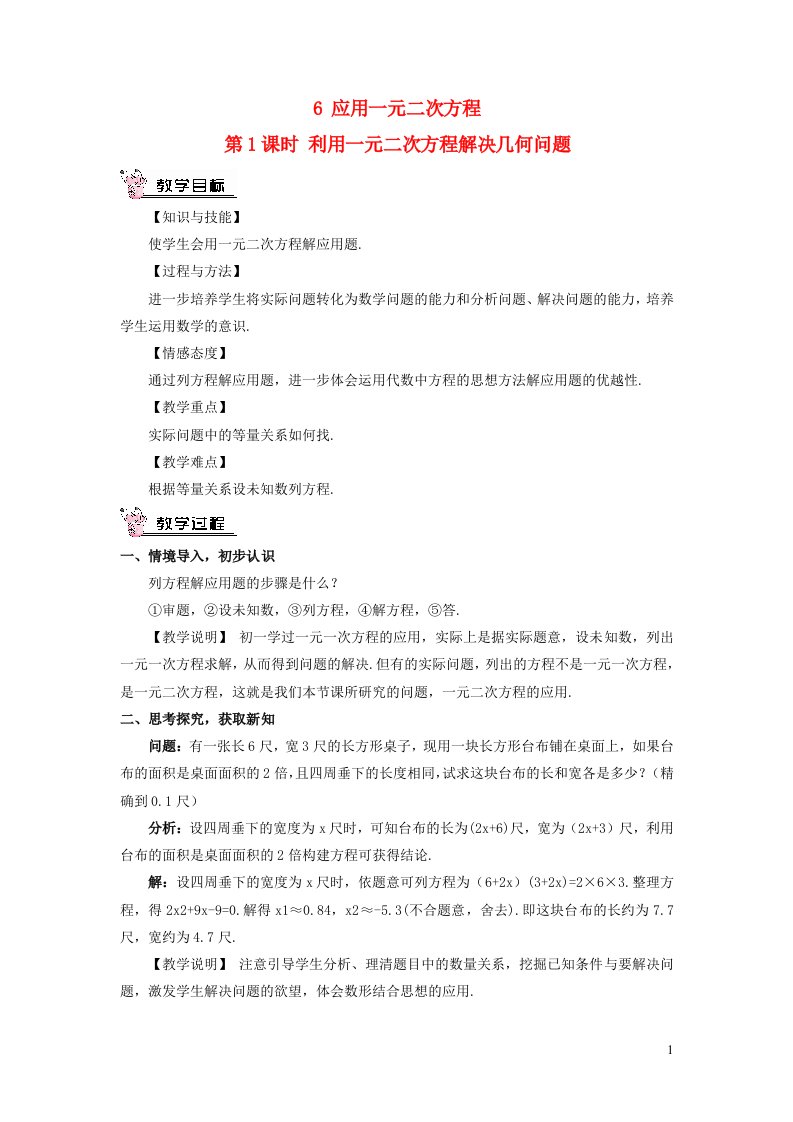 6 应用一元二次方程

第1课时 利用一元二次方程解决几何问题

教学目标

【知识与技能】

使学生会用一元二次方程解应用题.

【过程与方法】

进一步培养学生将实际问题转化为数学问题的能力和分析问题、解决问题的能力，培养学生运用数学的意识.

【情感态度】

通过列方程解应用题，进一步体会运用代数中方程的思想方法解应用题的优越性.

【教学重点】

实际问题中的等量关系如何找.

【教学难点】

根据等量关系设未知数列方程.

教学过程

一、情境导入，初步认识

列方程解应用题的步骤是什么？

①审题，②设未知数，③列方程，④解方程，⑤答.

【教学说明】 初一学过一元一次方程的应用，实际上是据实际题意，设未知数，列出一元一次方程求解，从而得到问题的解决.但有的实际问题，列出的方程不是一元一次方程，是一元二次方程，这就是我们本节课所研究的问题，一元二次方程的应用.

二、思考探究，获取新知

问题：有一张长6尺，宽3尺的长方形桌子，现用一块长方形台布铺在桌面上，如果台布的面积是桌面面积的2倍，且四周垂下的长度相同，试求这块台布的长和宽各是多少？（精确到0.1尺）

分析：设四周垂下的宽度为x尺时，可知台布的长为(2x+6)尺，宽为（2x+3）尺，利用台布的面积是桌面面积的2倍构建方程可获得结论.

解：设四周垂下的宽度为x尺时，依题意可列方程为（6+2x）(3+2x)=2×6×3.整理方程，得2x2+9x-9=0.解得x1≈0.84，x2≈-5.3(不合题意，舍去).即这块台布的长约为7.7尺，宽约为4.7尺.

【教学说明】 注意引导学生分析、理清题目中的数量关系，挖掘已知条件与要解决问题，激发学生解决问题的欲望，体会数形结合思想的应用.

1